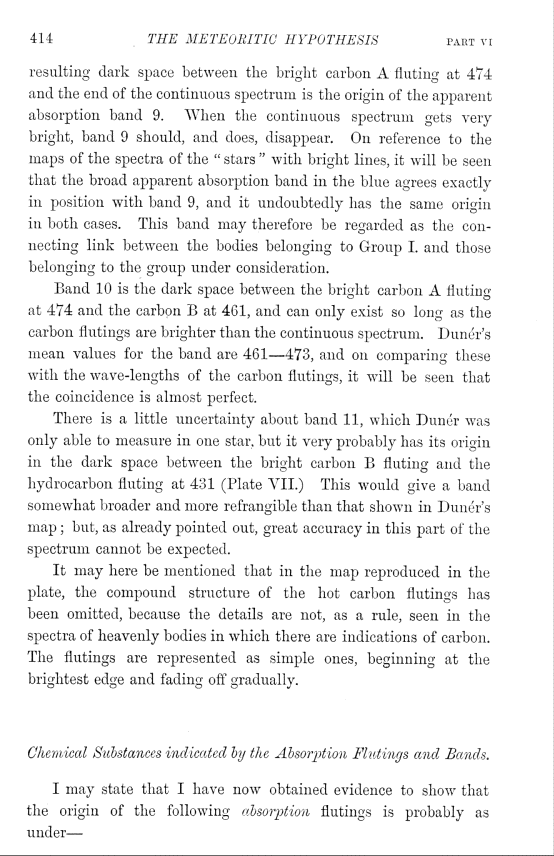 414 THE METEORITIC HYPOTHESIS PART VI

resulting dark space between the bright carbon A fluting at 474 and the end of the continuous spectrum is the origin of the apparent absorption band 9. When the continuous spectrum gets very bright, band 9 should, and does, disappear. On reference to the maps of the spectra of the "stars" with bright lines, it will be seen that the broad apparent absorption band in the blue agrees exactly in position with band 9, and it undoubtedly has the same origin in both cases. This band may therefore be regarded as the connecting link between the bodies belonging to Group I. and those belonging to the group under consideration.

Band 10 is the dark space between the bright carbon A fluting at 474 and the carbon B at 461, and can only exist so long as the carbon flutings are brighter than the continuous spectrum. Dunér's mean values for the band are 461—473, and on comparing these with the wave-lengths of the carbon flutings, it will be seen that the coincidence is almost perfect.

There is a little uncertainty about band 11, which Dunér was only able to measure in one star, but it very probably has its origin in the dark space between the bright carbon B fluting and the hydrocarbon fluting at 431 (Plate VII.) This would give a band somewhat broader and more refrangible than that shown in Dunér's map; but, as already pointed out, great accuracy in this part of the spectrum cannot be expected.

It may here be mentioned that in the map reproduced in the plate, the compound structure of the hot carbon flutings has been omitted, because the details are not, as a rule, seen in the spectra of heavenly bodies in which there are indications of carbon. The flutings are represented as simple ones, beginning at the brightest edge and fading off gradually.

Chemical Substances indicated by the Absorption Flutings and Bands.

I may state that I have now obtained evidence to show that the origin of the following absorption flutings is probably as under—